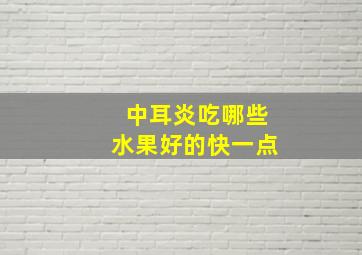 中耳炎吃哪些
水果好的快一点